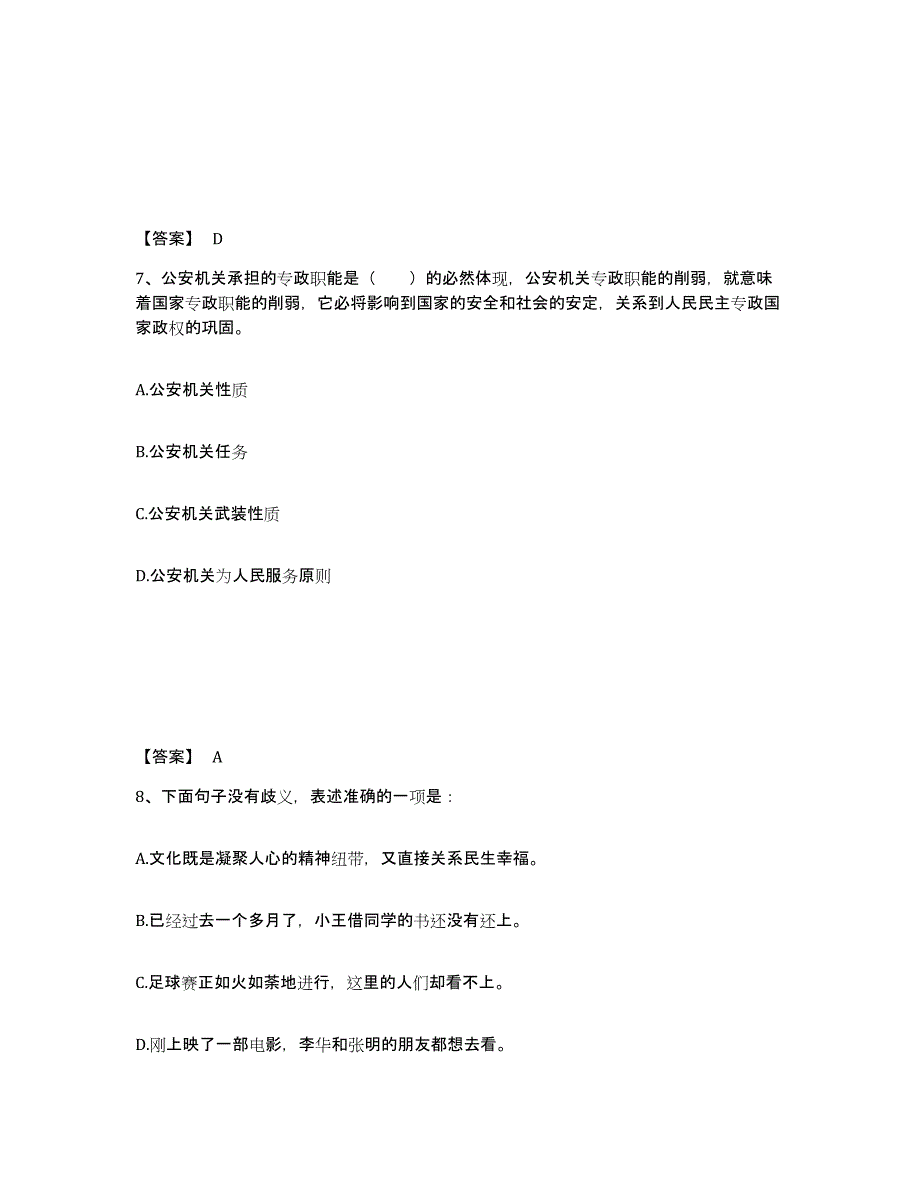 【答案】 D

7、公安机关承担的专政职能是（　　）的必然体现，公安机关专政职能的削弱，就意味着国家专政职能的削弱，它必将影响到国家的安全和社会的安定，关系到人民民主专政国家政权的巩固。

A.公安机关性质

B.公安机关任务

C.公安机关武装性质

D.公安机关为人民服务原则

【答案】 A

8、下面句子没有歧义，表述准确的一项是：

A.文化既是凝聚人心的精神纽带，又直接关系民生幸福。

B.已经过去一个多月了，小王借同学的书还没有还上。

C.足球赛正如火如荼地进行，这里的人们却看不上。

D.刚上映了一部电影，李华和张明的朋友都想去看。